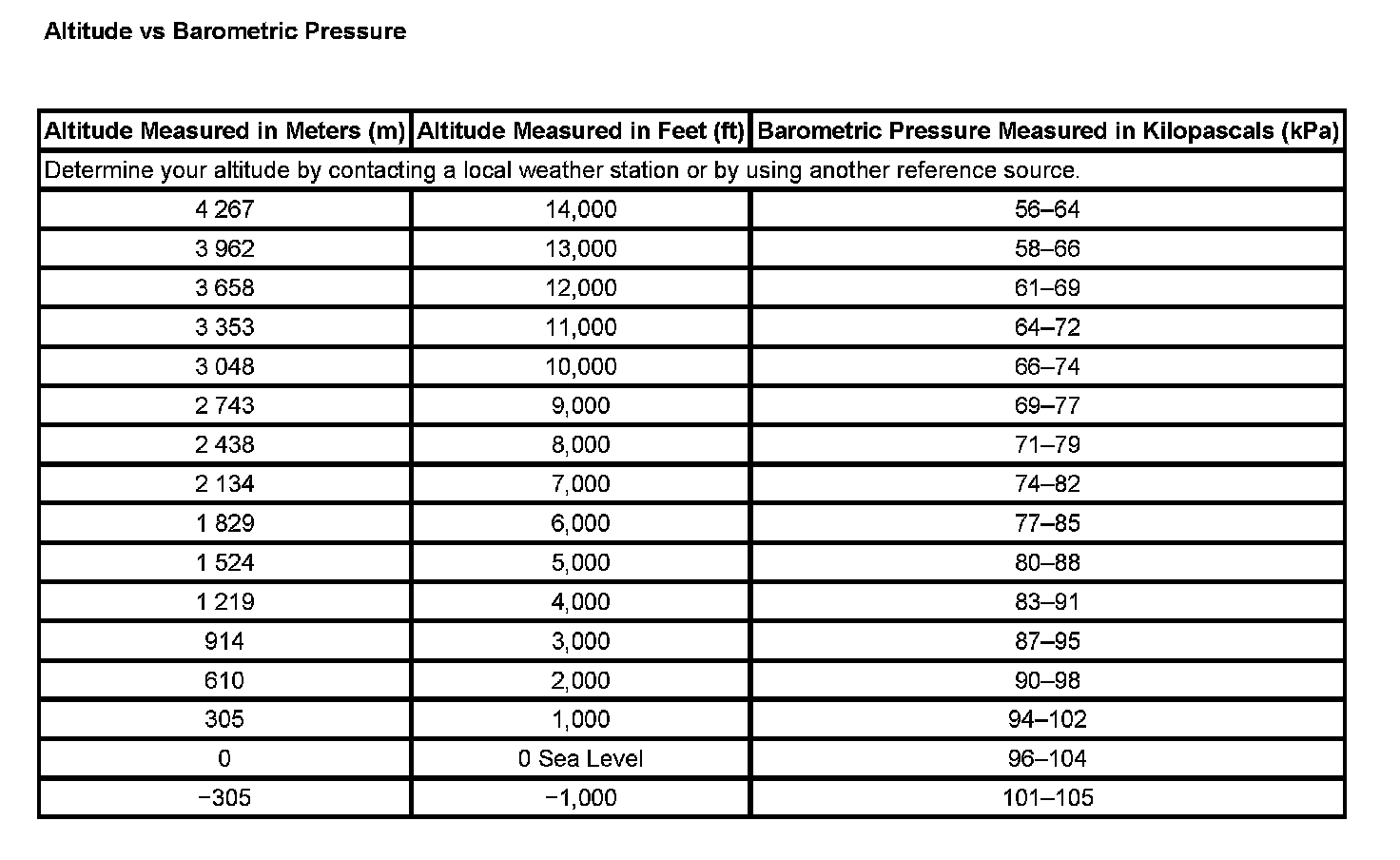 Altitude vs Barometric Pressure

| Altitude Measured in Meters (m) | Altitude Measured in Feet (ft) | Barometric Pressure Measured in Kilopascals (kPa) |
|---|---|---|
| Determine your altitude by contacting a local weather station or by using another reference source. | | |
| 4 267 | 14,000 | 56–64 |
| 3 962 | 13,000 | 58–66 |
| 3 658 | 12,000 | 61–69 |
| 3 353 | 11,000 | 64–72 |
| 3 048 | 10,000 | 66–74 |
| 2 743 | 9,000 | 69–77 |
| 2 438 | 8,000 | 71–79 |
| 2 134 | 7,000 | 74–82 |
| 1 829 | 6,000 | 77–85 |
| 1 524 | 5,000 | 80–88 |
| 1 219 | 4,000 | 83–91 |
| 914 | 3,000 | 87–95 |
| 610 | 2,000 | 90–98 |
| 305 | 1,000 | 94–102 |
| 0 | 0 Sea Level | 96–104 |
| −305 | −1,000 | 101–105 |